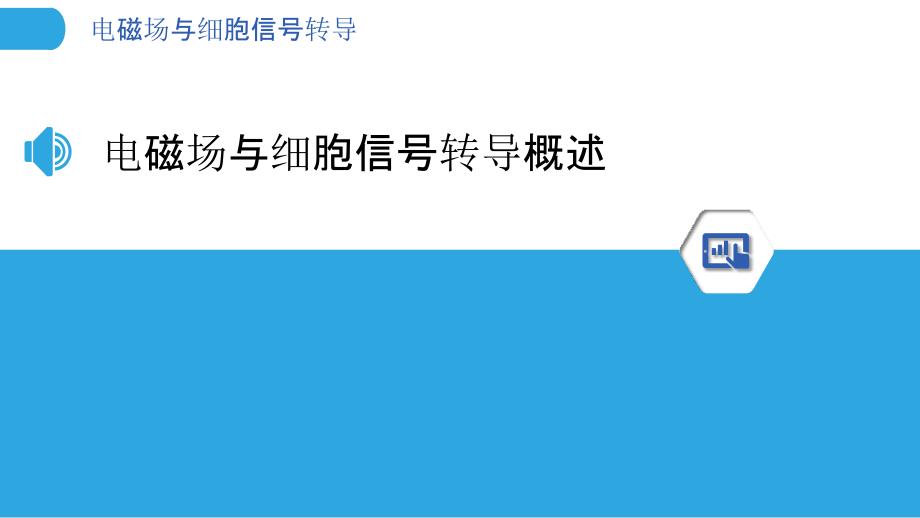 电磁场与细胞信号转导

电磁场与细胞信号转导概述